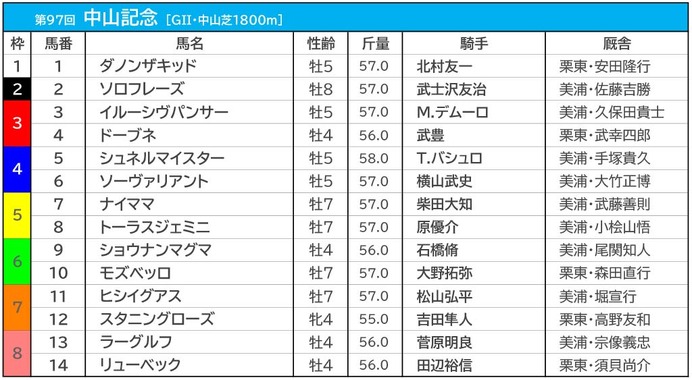 第97回 中山記念 [GII・中山芝1800m]

| 枠 | 馬番 | 馬名 | 性齢 | 斤量 | 騎手 | 厩舎 |
|---|---|---|---|---|---|---|
| 1 | 1 | ダノンザキッド | 牡5 | 57.0 | 北村友一 | 栗東・安田隆行 |
| 2 | 2 | ソロフレーズ | 牡8 | 57.0 | 武士沢友治 | 美浦・佐藤吉勝 |
| 3 | 3 | イルーシヴパンサー | 牡5 | 57.0 | M.デムーロ | 美浦・久保田貴士 |
| 3 | 4 | ドーブネ | 牡4 | 56.0 | 武豊 | 栗東・武幸四郎 |
| 4 | 5 | シュネルマイスター | 牡5 | 58.0 | T.バシュロ | 美浦・手塚貴久 |
| 4 | 6 | ソーヴァリアント | 牡5 | 57.0 | 横山武史 | 美浦・大竹正博 |
| 5 | 7 | ナイママ | 牡7 | 57.0 | 柴田大知 | 美浦・武藤善則 |
| 5 | 8 | トーラスジェミニ | 牡7 | 57.0 | 原優介 | 美浦・小桧山悟 |
| 6 | 9 | ショウナンマグマ | 牡4 | 56.0 | 石橋脩 | 美浦・尾関知人 |
| 6 | 10 | モズベッロ | 牡7 | 57.0 | 大野拓弥 | 栗東・森田直行 |
| 7 | 11 | ヒシイグアス | 牡7 | 57.0 | 松山弘平 | 美浦・堀宣行 |
| 7 | 12 | スタニングローズ | 牝4 | 55.0 | 吉田隼人 | 栗東・高野友和 |
| 8 | 13 | ラーグルフ | 牡4 | 56.0 | 菅原明良 | 美浦・宗像義忠 |
| 8 | 14 | リューベック | 牡4 | 56.0 | 田辺裕信 | 栗東・須貝尚介 |